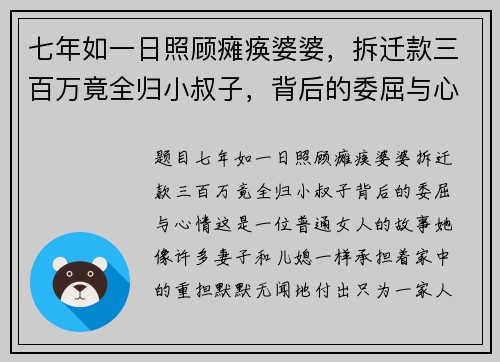 七年如一日照顾瘫痪婆婆，拆迁款三百万竟全归小叔子，背后的委屈与心

题目七年如一日照顾瘫痪婆婆拆迁款三百万竟全归小叔子背后的委屈与心情这是一位普通女人的故事她像许多妻子和儿媳一样承担着家中的重担默默无闻地付出只为一家人